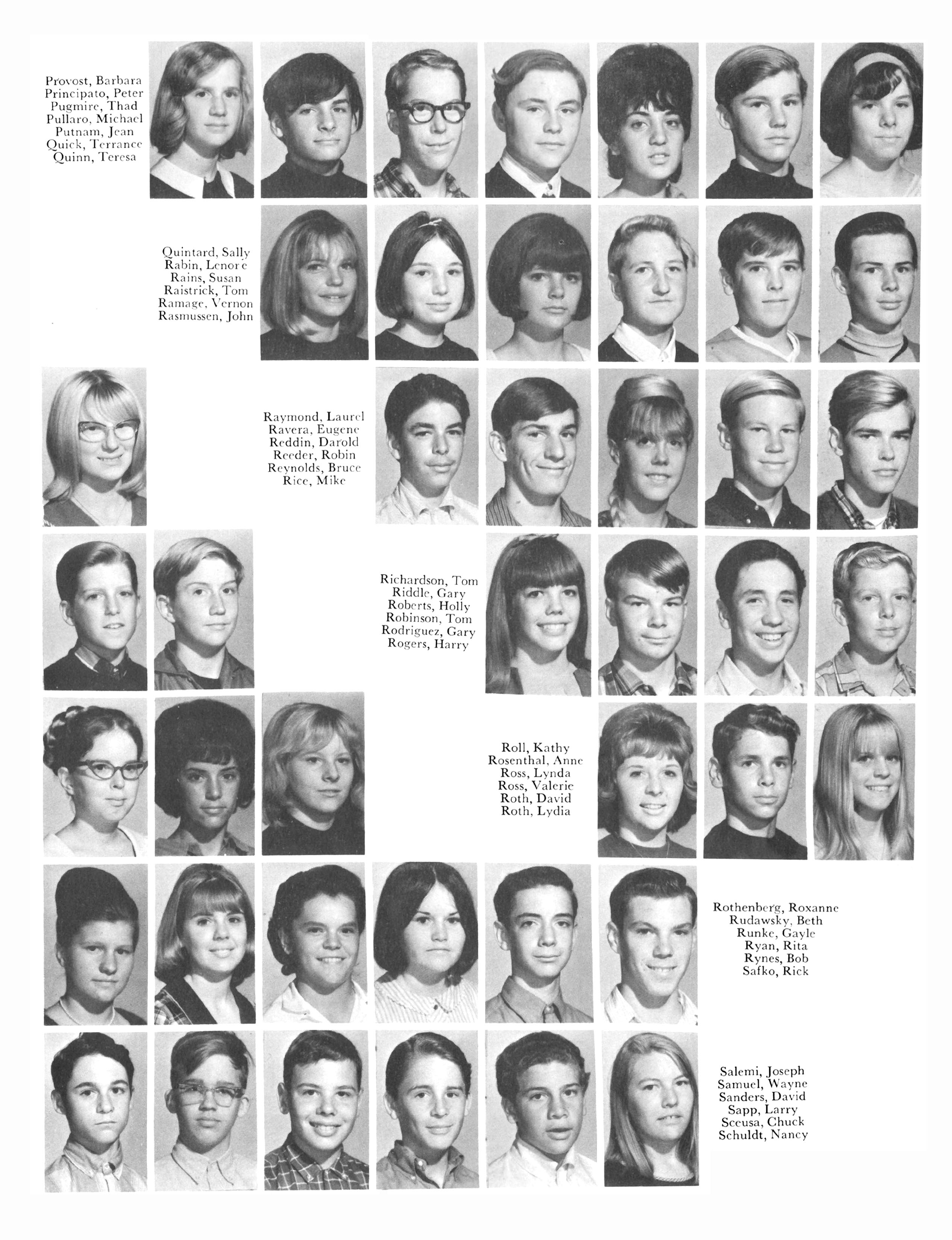 Provost, Barbara
Principato, Peter
Pugmire, Thad
Pullaro, Michael
Putnam, Jean
Quick, Terrance
Quinn, Teresa

Quintard, Sally
Rabin, Lenore
Rains, Susan
Raistrick, Tom
Ramage, Vernon
Rasmussen, John

Raymond, Laurel
Ravera, Eugene
Reddin, Darold
Reeder, Robin
Reynolds, Bruce
Rice, Mike

Richardson, Tom
Riddle, Gary
Roberts, Holly
Robinson, Tom
Rodriguez, Gary
Rogers, Harry

Roll, Kathy
Rosenthal, Anne
Ross, Lynda
Ross, Valerie
Roth, David
Roth, Lydia

Rothenberg, Roxanne
Rudawsky, Beth
Runke, Gayle
Ryan, Rita
Rynes, Bob
Safko, Rick

Salemi, Joseph
Samuel, Wayne
Sanders, David
Sapp, Larry
Sceusa, Chuck
Schuldt, Nancy